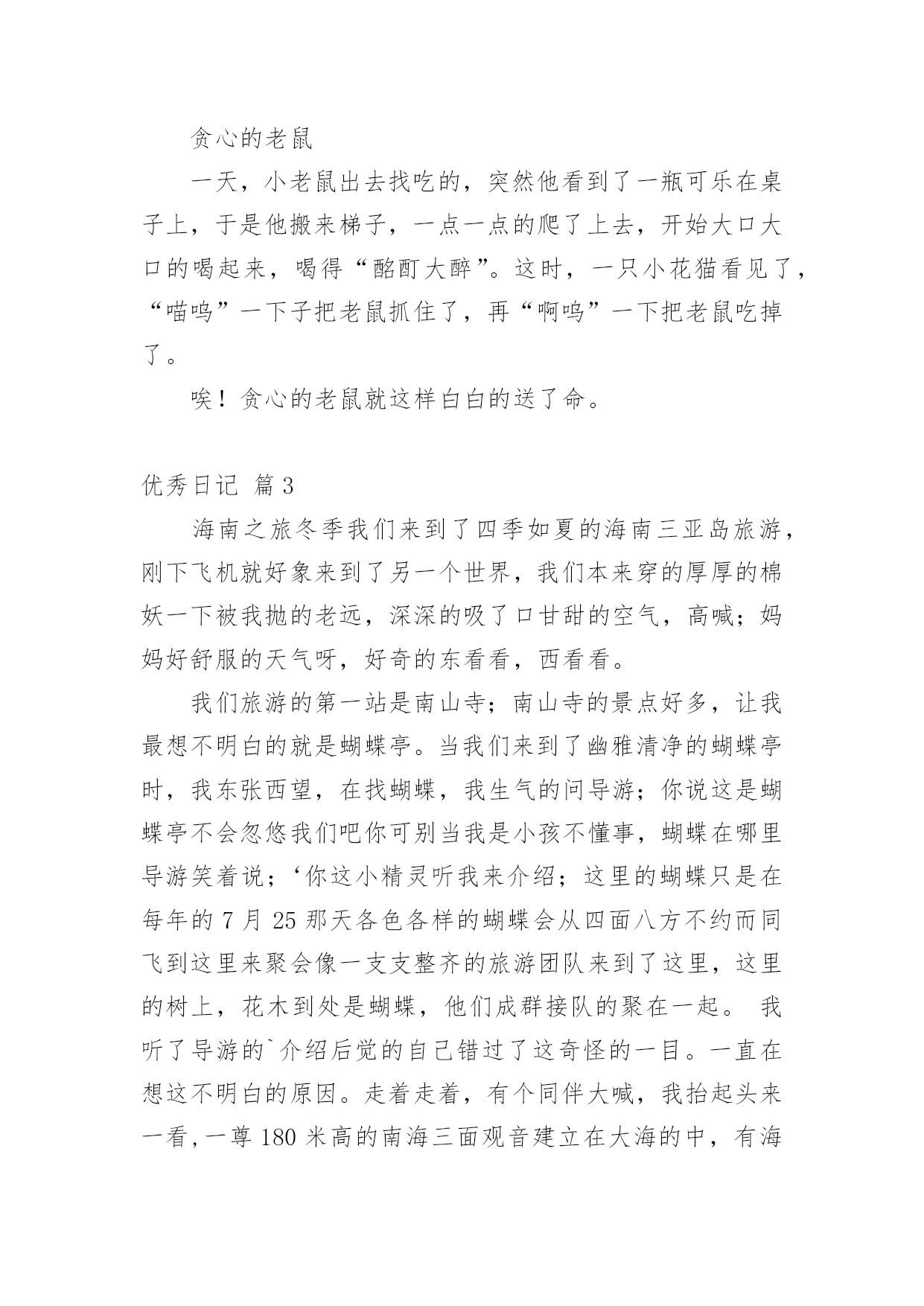 贪心的老鼠

一天，小老鼠出去找吃的，突然他看到了一瓶可乐在桌子上，于是他搬来梯子，一点一点的爬了上去，开始大口大口的喝起来，喝得“酩酊大醉”。这时，一只小花猫看见了，“喵呜”一下子把老鼠抓住了，再“啊呜”一下把老鼠吃掉了。

唉！贪心的老鼠就这样白白的送了命。

优秀日记 篇3

海南之旅冬季我们来到了四季如夏的海南三亚岛旅游，刚下飞机就好象来到了另一个世界，我们本来穿的厚厚的棉妖一下被我抛的老远，深深的吸了口甘甜的空气，高喊；妈妈好舒服的天气呀，好奇的东看看，西看看。

我们旅游的第一站是南山寺；南山寺的景点好多，让我最想不明白的就是蝴蝶亭。当我们来到了幽雅清净的蝴蝶亭时，我东张西望，在找蝴蝶，我生气的问导游；你说这是蝴蝶亭不会忽悠我们吧你可别当我是小孩不懂事，蝴蝶在哪里导游笑着说；‘你这小精灵听我来介绍；这里的蝴蝶只是在每年的7月25那天各色各样的蝴蝶会从四面八方不约而同飞到这里来聚会像一支支整齐的旅游团队来到了这里，这里的树上，花木到处是蝴蝶，他们成群接队的聚在一起。 我听了导游的`介绍后觉的自己错过了这奇怪的一目。一直在想这不明白的原因。走着走着，有个同伴大喊，我抬起头来一看，一尊180米高的南海三面观音建立在大海的中，有海